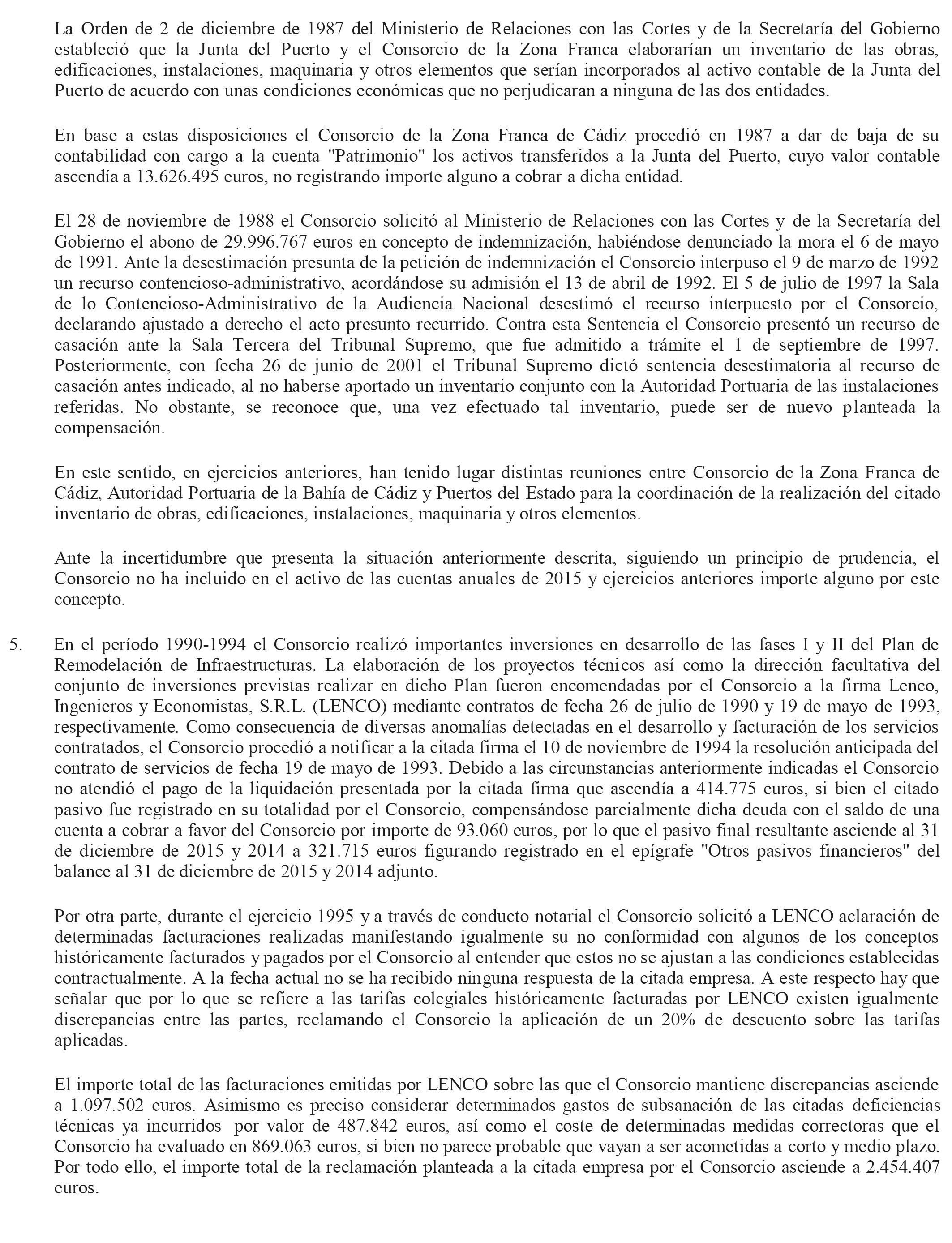 La Orden de 2 de diciembre de 1987 del Ministerio de Relaciones con las Cortes y de la Secretaría del Gobierno estableció que la Junta del Puerto y el Consorcio de la Zona Franca elaborarían un inventario de las obras, edificaciones, instalaciones, maquinaria y otros elementos que serían incorporados al activo contable de la Junta del Puerto de acuerdo con unas condiciones económicas que no perjudicaran a ninguna de las dos entidades.

En base a estas disposiciones el Consorcio de la Zona Franca de Cádiz procedió en 1987 a dar de baja de su contabilidad con cargo a la cuenta "Patrimonio" los activos transferidos a la Junta del Puerto, cuyo valor contable ascendía a 13.626.495 euros, no registrando importe alguno a cobrar a dicha entidad.

El 28 de noviembre de 1988 el Consorcio solicitó al Ministerio de Relaciones con las Cortes y de la Secretaría del Gobierno el abono de 29.996.767 euros en concepto de indemnización, habiéndose denunciado la mora el 6 de mayo de 1991. Ante la desestimación presunta de la petición de indemnización el Consorcio interpuso el 9 de marzo de 1992 un recurso contencioso-administrativo, acordándose su admisión el 13 de abril de 1992. El 5 de julio de 1997 la Sala de lo Contencioso-Administrativo de la Audiencia Nacional desestimó el recurso interpuesto por el Consorcio, declarando ajustado a derecho el acto presunto recurrido. Contra esta Sentencia el Consorcio presentó un recurso de casación ante la Sala Tercera del Tribunal Supremo, que fue admitido a trámite el 1 de septiembre de 1997. Posteriormente, con fecha 26 de junio de 2001 el Tribunal Supremo dictó sentencia desestimatoria al recurso de casación antes indicado, al no haberse aportado un inventario conjunto con la Autoridad Portuaria de las instalaciones referidas. No obstante, se reconoce que, una vez efectuado tal inventario, puede ser de nuevo planteada la compensación.

En este sentido, en ejercicios anteriores, han tenido lugar distintas reuniones entre Consorcio de la Zona Franca de Cádiz, Autoridad Portuaria de la Bahía de Cádiz y Puertos del Estado para la coordinación de la realización del citado inventario de obras, edificaciones, instalaciones, maquinaria y otros elementos.

Ante la incertidumbre que presenta la situación anteriormente descrita, siguiendo un principio de prudencia, el Consorcio no ha incluido en el activo de las cuentas anuales de 2015 y ejercicios anteriores importe alguno por este concepto.

5. En el período 1990-1994 el Consorcio realizó importantes inversiones en desarrollo de las fases I y II del Plan de Remodelación de Infraestructuras. La elaboración de los proyectos técnicos así como la dirección facultativa del conjunto de inversiones previstas realizar en dicho Plan fueron encomendadas por el Consorcio a la firma Lenco, Ingenieros y Economistas, S.R.L. (LENCO) mediante contratos de fecha 26 de julio de 1990 y 19 de mayo de 1993, respectivamente. Como consecuencia de diversas anomalías detectadas en el desarrollo y facturación de los servicios contratados, el Consorcio procedió a notificar a la citada firma el 10 de noviembre de 1994 la resolución anticipada del contrato de servicios de fecha 19 de mayo de 1993. Debido a las circunstancias anteriormente indicadas el Consorcio no atendió el pago de la liquidación presentada por la citada firma que ascendía a 414.775 euros, si bien el citado pasivo fue registrado en su totalidad por el Consorcio, compensándose parcialmente dicha deuda con el saldo de una cuenta a cobrar a favor del Consorcio por importe de 93.060 euros, por lo que el pasivo final resultante asciende al 31 de diciembre de 2015 y 2014 a 321.715 euros figurando registrado en el epígrafe "Otros pasivos financieros" del balance al 31 de diciembre de 2015 y 2014 adjunto.

Por otra parte, durante el ejercicio 1995 y a través de conducto notarial el Consorcio solicitó a LENCO aclaración de determinadas facturaciones realizadas manifestando igualmente su no conformidad con algunos de los conceptos históricamente facturados y pagados por el Consorcio al entender que estos no se ajustan a las condiciones establecidas contractualmente. A la fecha actual no se ha recibido ninguna respuesta de la citada empresa. A este respecto hay que señalar que por lo que se refiere a las tarifas colegiales históricamente facturadas por LENCO existen igualmente discrepancias entre las partes, reclamando el Consorcio la aplicación de un 20% de descuento sobre las tarifas aplicadas.

El importe total de las facturaciones emitidas por LENCO sobre las que el Consorcio mantiene discrepancias asciende a 1.097.502 euros. Asimismo es preciso considerar determinados gastos de subsanación de las citadas deficiencias técnicas ya incurridos por valor de 487.842 euros, así como el coste de determinadas medidas correctoras que el Consorcio ha evaluado en 869.063 euros, si bien no parece probable que vayan a ser acometidas a corto y medio plazo. Por todo ello, el importe total de la reclamación planteada a la citada empresa por el Consorcio asciende a 2.454.407 euros.